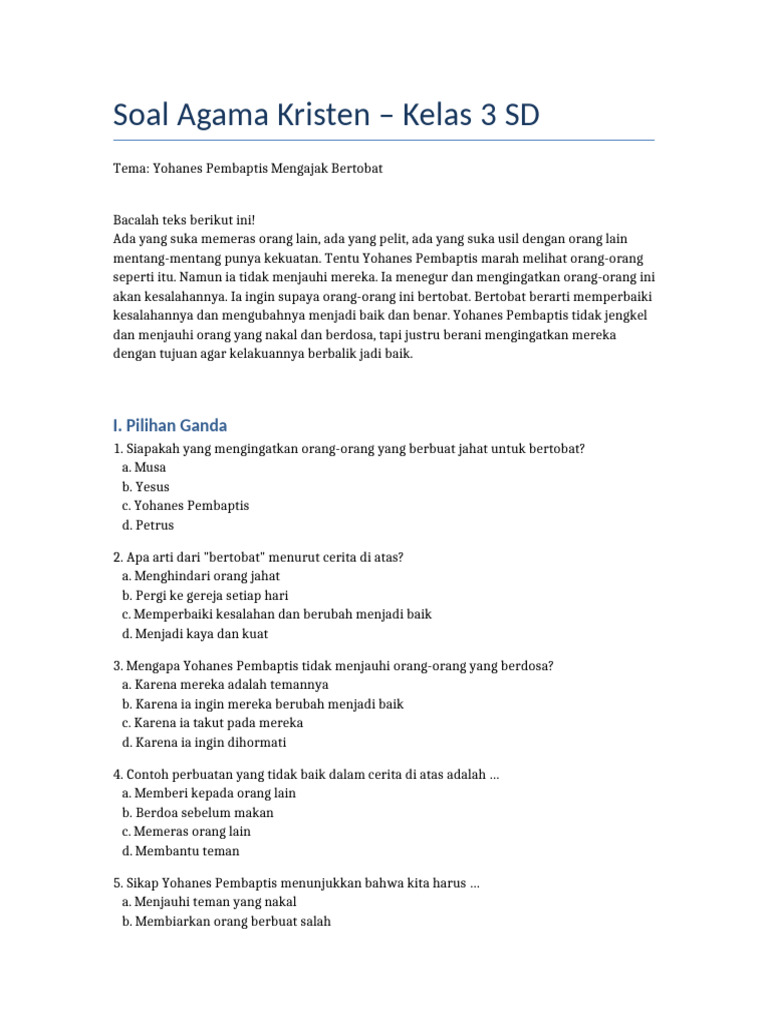 Soal Agama Kristen – Kelas 3 SD

Tema: Yohanes Pembaptis Mengajak Bertobat

Bacalah teks berikut ini!
Ada yang suka memeras orang lain, ada yang pelit, ada yang suka usil dengan orang lain mentang-mentang punya kekuatan. Tentu Yohanes Pembaptis marah melihat orang-orang seperti itu. Namun ia tidak menjauhi mereka. Ia menegur dan mengingatkan orang-orang ini akan kesalahannya. Ia ingin supaya orang-orang ini bertobat. Bertobat berarti memperbaiki kesalahannya dan mengubahnya menjadi baik dan benar. Yohanes Pembaptis tidak jengkel dan menjauhi orang yang nakal dan berdosa, tapi justru berani mengingatkan mereka dengan tujuan agar kelakuannya berbalik jadi baik.

I. Pilihan Ganda

1. Siapakah yang mengingatkan orang-orang yang berbuat jahat untuk bertobat?
a. Musa
b. Yesus
c. Yohanes Pembaptis
d. Petrus

2. Apa arti dari "bertobat" menurut cerita di atas?
a. Menghindari orang jahat
b. Pergi ke gereja setiap hari
c. Memperbaiki kesalahan dan berubah menjadi baik
d. Menjadi kaya dan kuat

3. Mengapa Yohanes Pembaptis tidak menjauhi orang-orang yang berdosa?
a. Karena mereka adalah temannya
b. Karena ia ingin mereka berubah menjadi baik
c. Karena ia takut pada mereka
d. Karena ia ingin dihormati

4. Contoh perbuatan yang tidak baik dalam cerita di atas adalah ...
a. Memberi kepada orang lain
b. Berdoa sebelum makan
c. Memeras orang lain
d. Membantu teman

5. Sikap Yohanes Pembaptis menunjukkan bahwa kita harus ...
a. Menjauhi teman yang nakal
b. Membiarkan orang berbuat salah